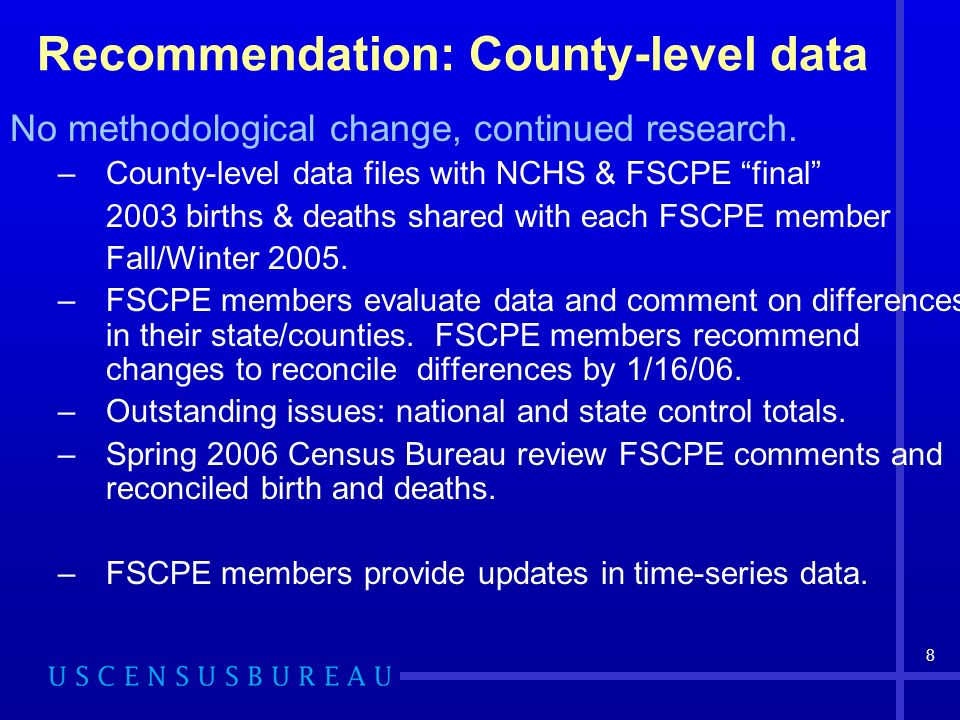 Recommendation: County-level data

No methodological change, continued research.

– County-level data files with NCHS & FSCPE “final” 2003 births & deaths shared with each FSCPE member Fall/Winter 2005.

– FSCPE members evaluate data and comment on differences in their state/counties. FSCPE members recommend changes to reconcile differences by 1/16/06.

– Outstanding issues: national and state control totals.

– Spring 2006 Census Bureau review FSCPE comments and reconciled birth and deaths.

– FSCPE members provide updates in time-series data.

8

USCENSUSBUREAU